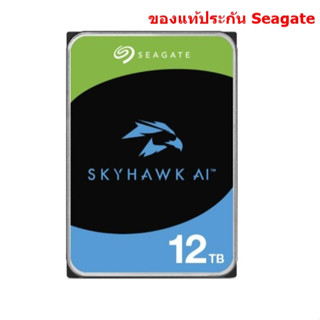 ของแท้ประกัน Seagate

SEAGATE

SKYHAWK AI™

12TB